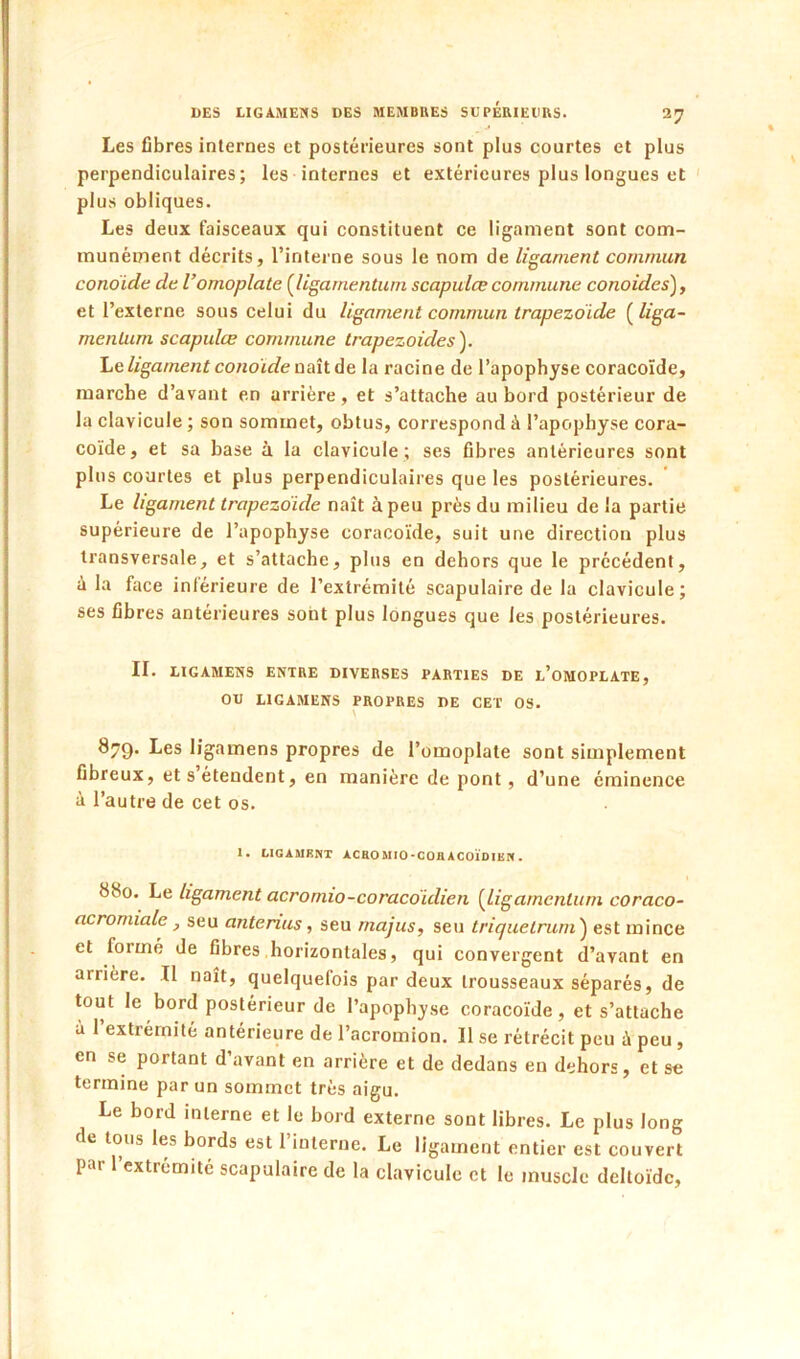 DES LIGAMENS DES MEMBRES SUPÉRIEURS. 27

Les fibres internes et postérieures sont plus courtes et plus perpendiculaires; les internes et extérieures plus longues et plus obliques.

Les deux faisceaux qui constituent ce ligament sont communément décrits, l'interne sous le nom de ligament commun conoïde de l'omoplate (ligamentum scapulæ commune conoides), et l'externe sous celui du ligament commun trapezoïde (ligamentum scapulæ commune trapezoides).

Le ligament conoïde naît de la racine de l'apophyse coracoïde, marche d'avant en arrière, et s'attache au bord postérieur de la clavicule; son sommet, obtus, correspond à l'apophyse coracoïde, et sa base à la clavicule; ses fibres antérieures sont plus courtes et plus perpendiculaires que les postérieures.

Le ligament trapezoïde naît à peu près du milieu de la partie supérieure de l'apophyse coracoïde, suit une direction plus transversale, et s'attache, plus en dehors que le précédent, à la face inférieure de l'extrémité scapulaire de la clavicule; ses fibres antérieures sont plus longues que les postérieures.

II. LIGAMENS ENTRE DIVERSES PARTIES DE L'OMOPLATE, OU LIGAMENS PROPRES DE CET OS.

879. Les ligamens propres de l'omoplate sont simplement fibreux, et s'étendent, en manière de pont, d'une éminence à l'autre de cet os.

1. LIGAMENT ACROMIO-CORACOÏDIEN.

880. Le ligament acromio-coracoïdien (ligamentum coraco-acromiale, seu anterius, seu majus, seu triquetrum) est mince et formé de fibres horizontales, qui convergent d'avant en arrière. Il naît, quelquefois par deux trousseaux séparés, de tout le bord postérieur de l'apophyse coracoïde, et s'attache à l'extrémité antérieure de l'acromion. Il se rétrécit peu à peu, en se portant d'avant en arrière et de dedans en dehors, et se termine par un sommet très aigu.

Le bord interne et le bord externe sont libres. Le plus long de tous les bords est l'interne. Le ligament entier est couvert par l'extrémité scapulaire de la clavicule et le muscle deltoïde,